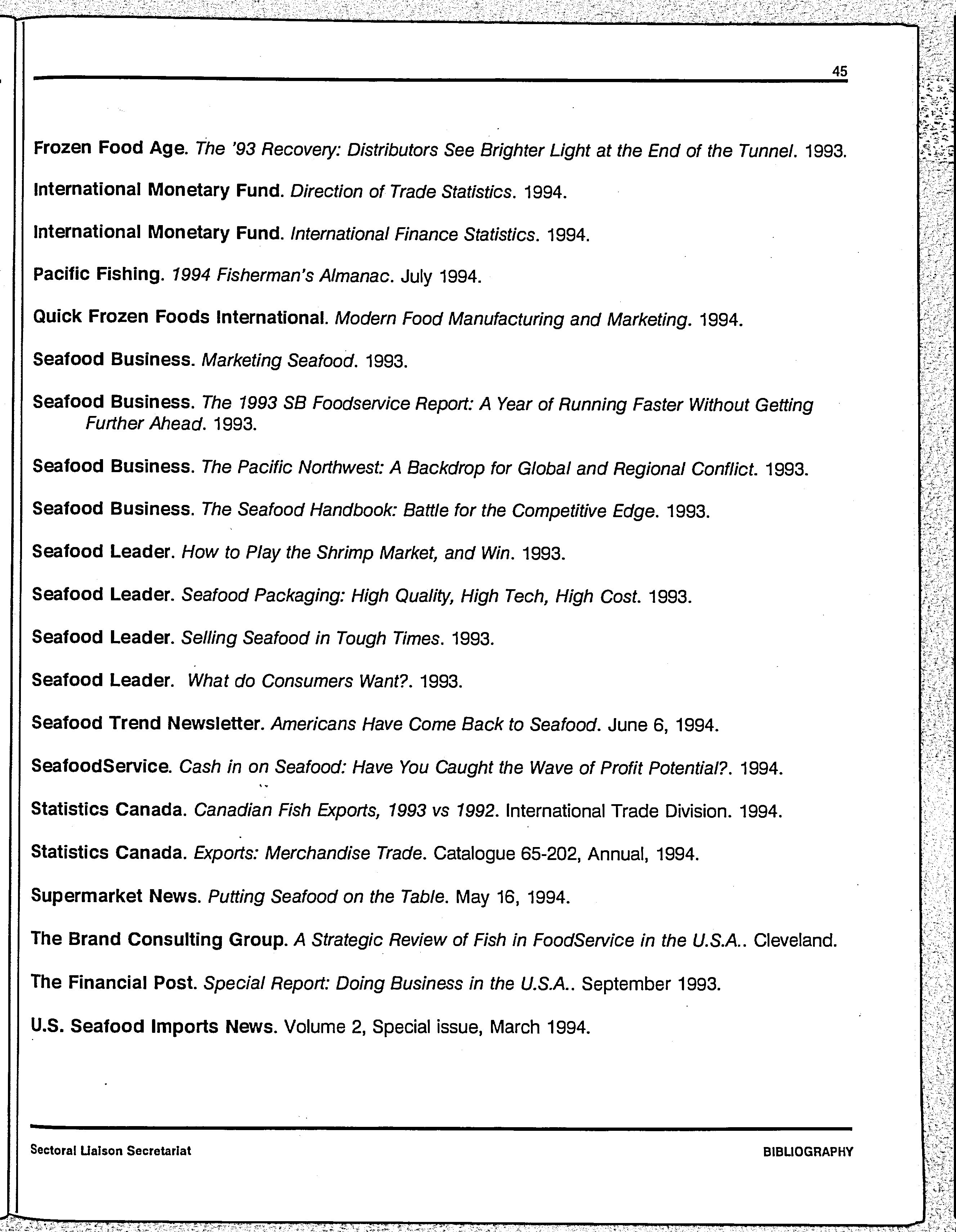 45

Frozen Food Age. The '93 Recovery: Distributors See Brighter Light at the End of the Tunnel. 1993.

International Monetary Fund. Direction of Trade Statistics. 1994.

International Monetary Fund. International Finance Statistics. 1994.

Pacific Fishing. 1994 Fisherman's Almanac. July 1994.

Quick Frozen Foods International. Modern Food Manufacturing and Marketing. 1994.

Seafood Business. Marketing Seafood. 1993.

Seafood Business. The 1993 SB Foodservice Report: A Year of Running Faster Without Getting Further Ahead. 1993.

Seafood Business. The Pacific Northwest: A Backdrop for Global and Regional Conflict. 1993.

Seafood Business. The Seafood Handbook: Battle for the Competitive Edge. 1993.

Seafood Leader. How to Play the Shrimp Market, and Win. 1993.

Seafood Leader. Seafood Packaging: High Quality, High Tech, High Cost. 1993.

Seafood Leader. Selling Seafood in Tough Times. 1993.

Seafood Leader. What do Consumers Want?. 1993.

Seafood Trend Newsletter. Americans Have Come Back to Seafood. June 6, 1994.

SeafoodService. Cash in on Seafood: Have You Caught the Wave of Profit Potential?. 1994.

Statistics Canada. Canadian Fish Exports, 1993 vs 1992. International Trade Division. 1994.

Statistics Canada. Exports: Merchandise Trade. Catalogue 65-202, Annual, 1994.

Supermarket News. Putting Seafood on the Table. May 16, 1994.

The Brand Consulting Group. A Strategic Review of Fish in FoodService in the U.S.A.. Cleveland.

The Financial Post. Special Report: Doing Business in the U.S.A.. September 1993.

U.S. Seafood Imports News. Volume 2, Special issue, March 1994.

Sectoral Liaison Secretariat

BIBLIOGRAPHY